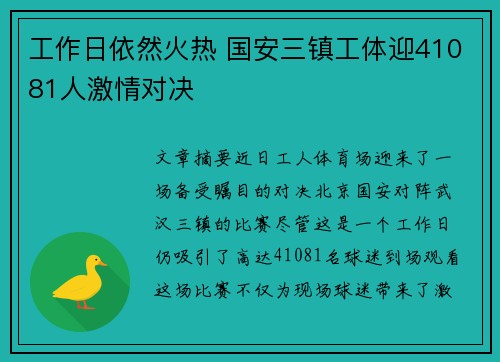 工作日依然火热 国安三镇工体迎41081人激情对决

文章摘要近日工人体育场迎来了一场备受瞩目的对决北京国安对阵武汉三镇的比赛尽管这是一个工作日仍吸引了高达41081名球迷到场观看这场比赛不仅为现场球迷带来了激